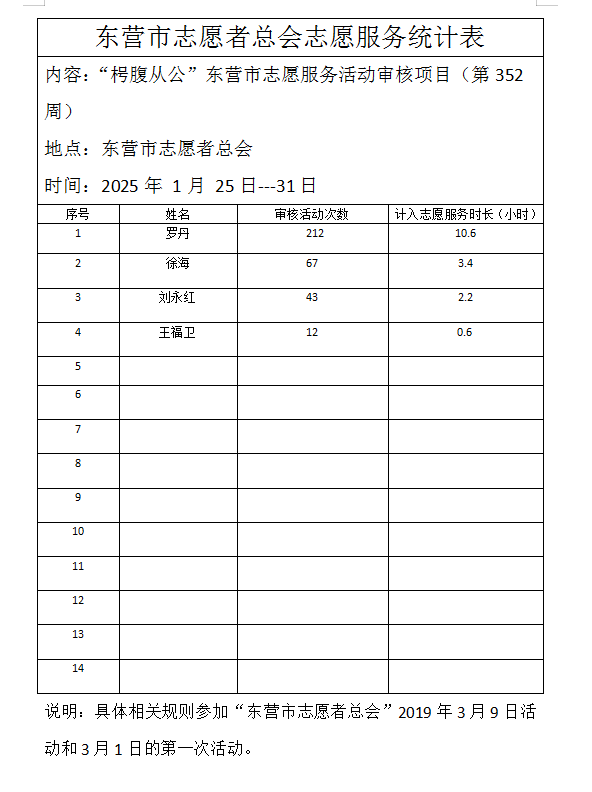 东营市志愿者总会志愿服务统计表

内容：“枵腹从公”东营市志愿服务活动审核项目（第 352 周）

地点：东营市志愿者总会

时间：2025 年 1 月 25 日---31 日

| 序号 | 姓名 | 审核活动次数 | 计入志愿服务时长（小时） |
|---|---|---|---|
| 1 | 罗丹 | 212 | 10.6 |
| 2 | 徐海 | 67 | 3.4 |
| 3 | 刘永红 | 43 | 2.2 |
| 4 | 王福卫 | 12 | 0.6 |
| 5 | | | |
| 6 | | | |
| 7 | | | |
| 8 | | | |
| 9 | | | |
| 10 | | | |
| 11 | | | |
| 12 | | | |
| 13 | | | |
| 14 | | | |

说明：具体相关规则参加“东营市志愿者总会”2019 年 3 月 9 日活动和 3 月 1 日的第一次活动。